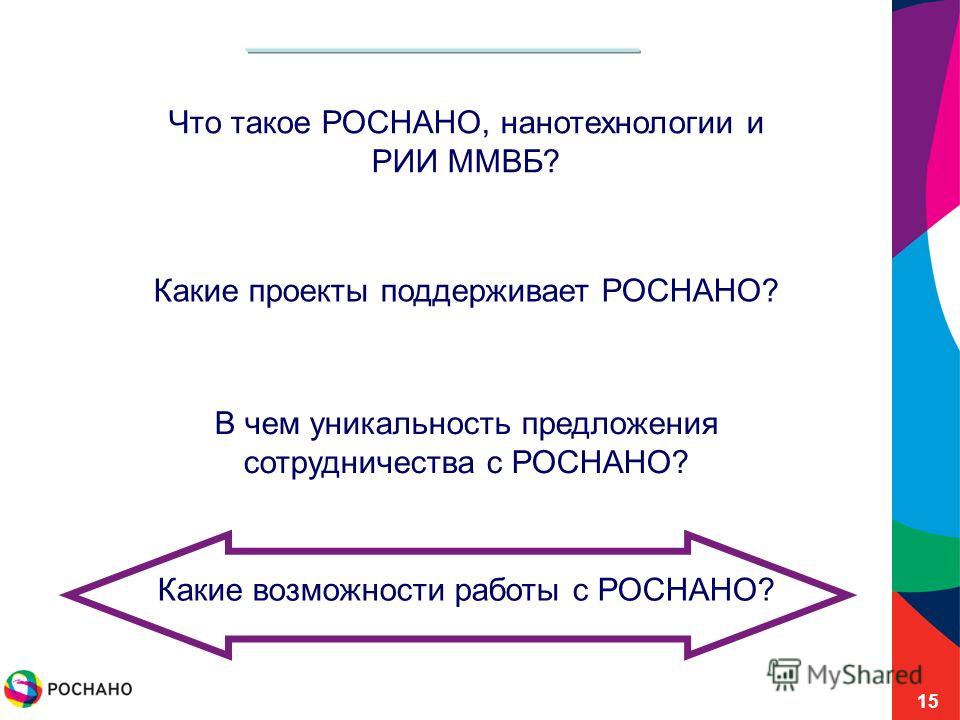 Что такое РОСНАНО, нанотехнологии и РИИ ММВБ?

Какие проекты поддерживает РОСНАНО?

В чем уникальность предложения сотрудничества с РОСНАНО?

Какие возможности работы с РОСНАНО?

РОСНАНО

MyShared

15